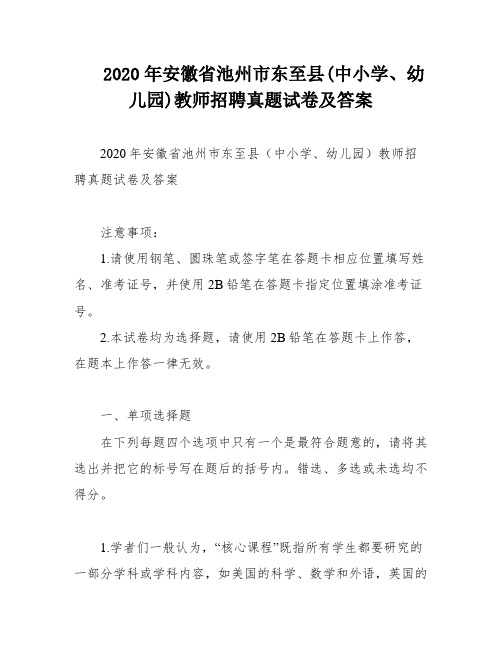 2020年安徽省池州市东至县(中小学、幼儿园)教师招聘真题试卷及答案

2020年安徽省池州市东至县（中小学、幼儿园）教师招聘真题试卷及答案

注意事项：

1.请使用钢笔、圆珠笔或签字笔在答题卡相应位置填写姓名、准考证号，并使用2B铅笔在答题卡指定位置填涂准考证号。

2.本试卷均为选择题，请使用2B铅笔在答题卡上作答，在题本上作答一律无效。

一、单项选择题

在下列每题四个选项中只有一个是最符合题意的，请将其选出并把它的标号写在题后的括号内。错选、多选或未选均不得分。

1.学者们一般认为，“核心课程”既指所有学生都要研究的一部分学科或学科内容，如美国的科学、数学和外语，英国的